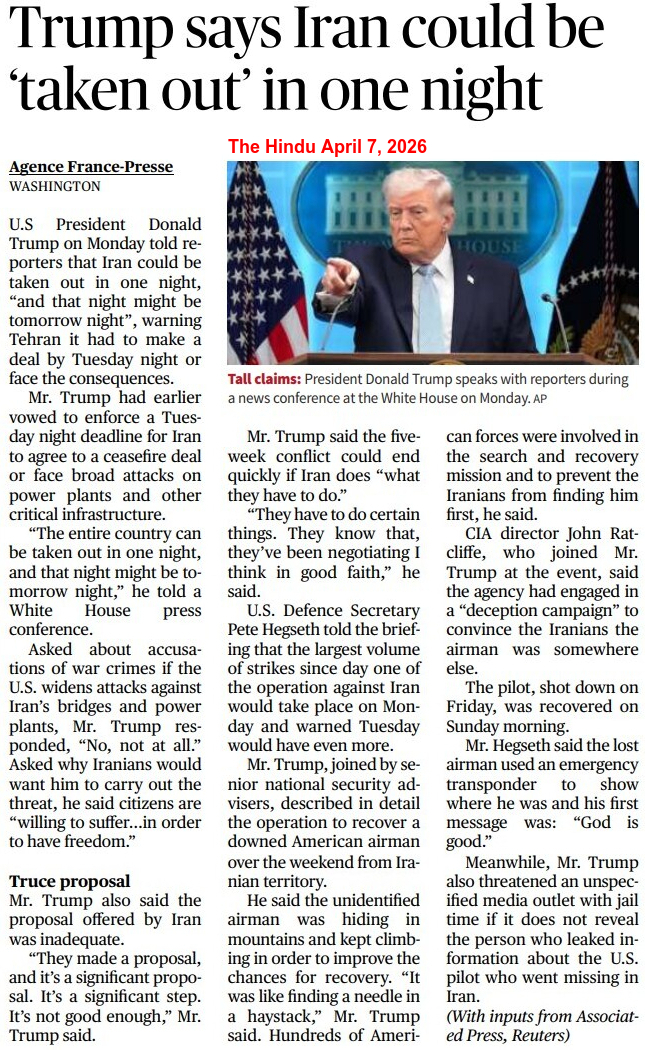 Trump says Iran could be 'taken out' in one night

The Hindu April 7, 2026

Agence France-Presse
WASHINGTON

U.S President Donald Trump on Monday told reporters that Iran could be taken out in one night, "and that night might be tomorrow night", warning Tehran it had to make a deal by Tuesday night or face the consequences.

Mr. Trump had earlier vowed to enforce a Tuesday night deadline for Iran to agree to a ceasefire deal or face broad attacks on power plants and other critical infrastructure.

"The entire country can be taken out in one night, and that night might be tomorrow night," he told a White House press conference.

Asked about accusations of war crimes if the U.S. widens attacks against Iran's bridges and power plants, Mr. Trump responded, "No, not at all." Asked why Iranians would want him to carry out the threat, he said citizens are "willing to suffer...in order to have freedom."

Truce proposal
Mr. Trump also said the proposal offered by Iran was inadequate.

"They made a proposal, and it's a significant proposal. It's a significant step. It's not good enough," Mr. Trump said.

Tall claims: President Donald Trump speaks with reporters during a news conference at the White House on Monday. AP

Mr. Trump said the five-week conflict could end quickly if Iran does "what they have to do."

"They have to do certain things. They know that, they've been negotiating I think in good faith," he said.

U.S. Defence Secretary Pete Hegseth told the briefing that the largest volume of strikes since day one of the operation against Iran would take place on Monday and warned Tuesday would have even more.

Mr. Trump, joined by senior national security advisers, described in detail the operation to recover a downed American airman over the weekend from Iranian territory.

He said the unidentified airman was hiding in mountains and kept climbing in order to improve the chances for recovery. "It was like finding a needle in a haystack," Mr. Trump said. Hundreds of American forces were involved in the search and recovery mission and to prevent the Iranians from finding him first, he said.

CIA director John Ratcliffe, who joined Mr. Trump at the event, said the agency had engaged in a "deception campaign" to convince the Iranians the airman was somewhere else.

The pilot, shot down on Friday, was recovered on Sunday morning.

Mr. Hegseth said the lost airman used an emergency transponder to show where he was and his first message was: "God is good."

Meanwhile, Mr. Trump also threatened an unspecified media outlet with jail time if it does not reveal the person who leaked information about the U.S. pilot who went missing in Iran.

(With inputs from Associated Press, Reuters)